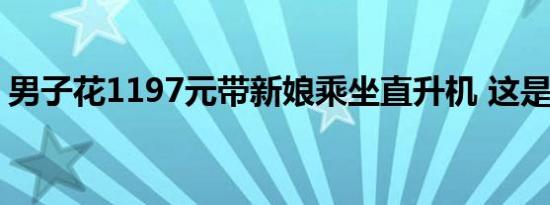 男子花1197元带新娘乘坐直升机 这是